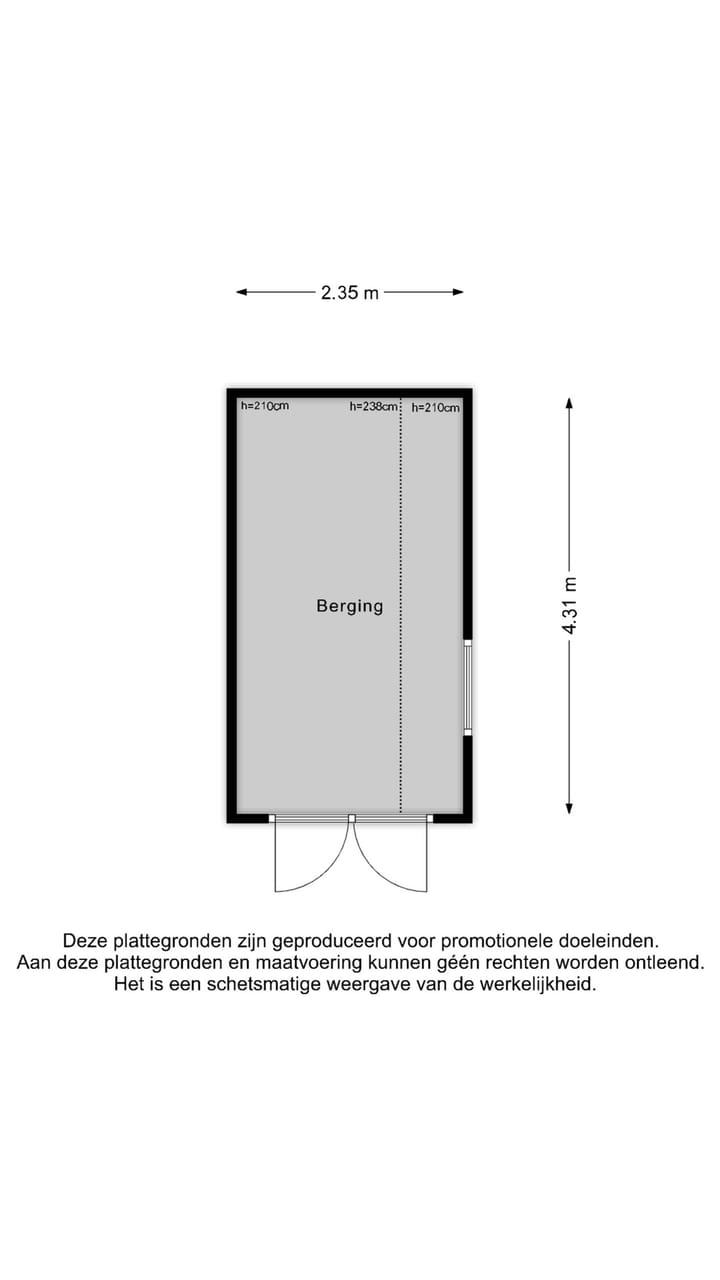 2.35 m

h=210cm h=238cm h=210cm

Berging

4.31 m

Deze plattegronden zijn geproduceerd voor promotionele doeleinden.
Aan deze plattegronden en maatvoering kunnen géén rechten worden ontleend.
Het is een schetsmatige weergave van de werkelijkheid.